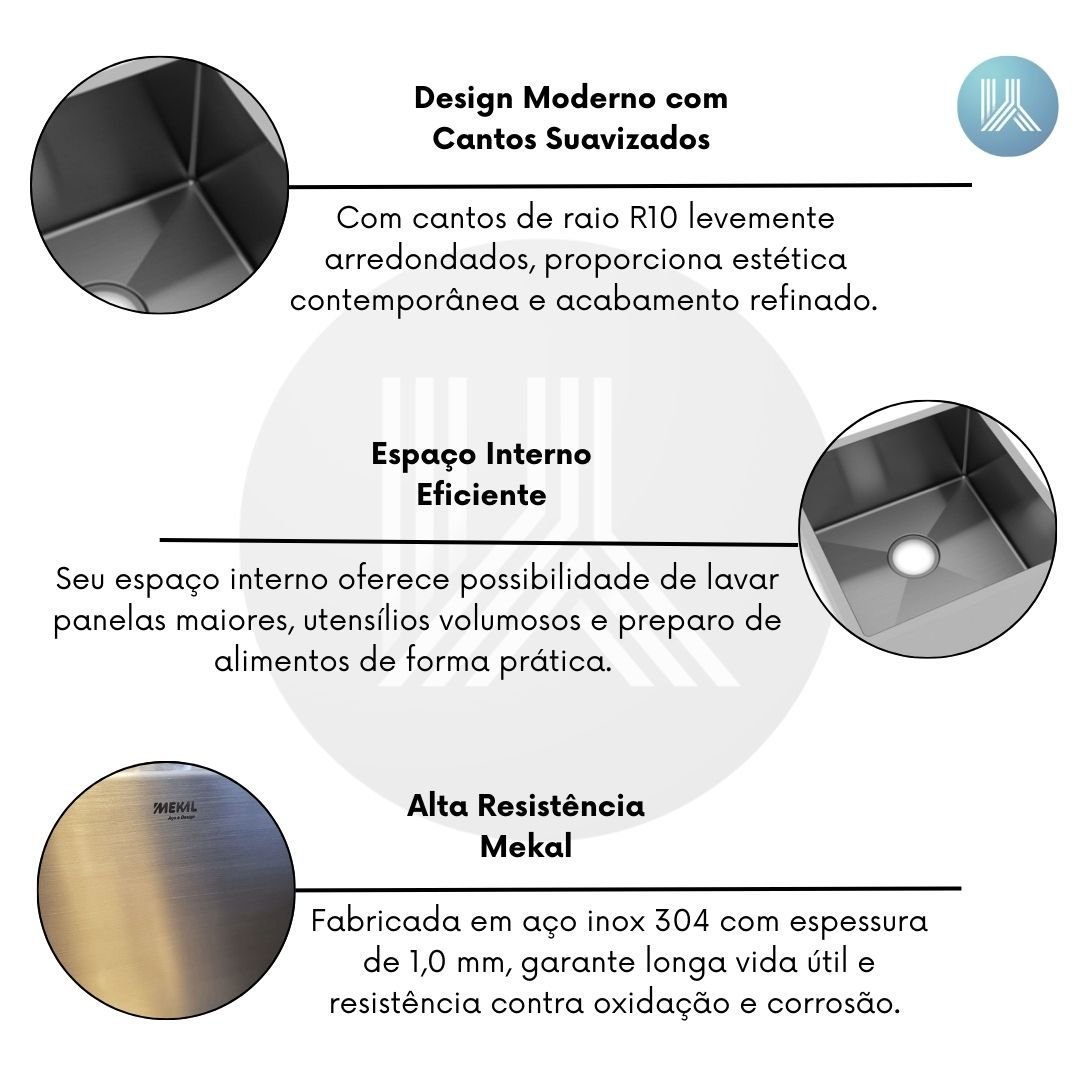 Design Moderno com Cantos Suavizados

Com cantos de raio R10 levemente arredondados, proporciona estética contemporânea e acabamento refinado.

Espaço Interno Eficiente

Seu espaço interno oferece possibilidade de lavar panelas maiores, utensílios volumosos e preparo de alimentos de forma prática.

MEKAL
Aço e Design

Alta Resistência Mekal

Fabricada em aço inox 304 com espessura de 1,0 mm, garante longa vida útil e resistência contra oxidação e corrosão.